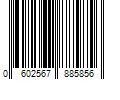 0 602567 885856